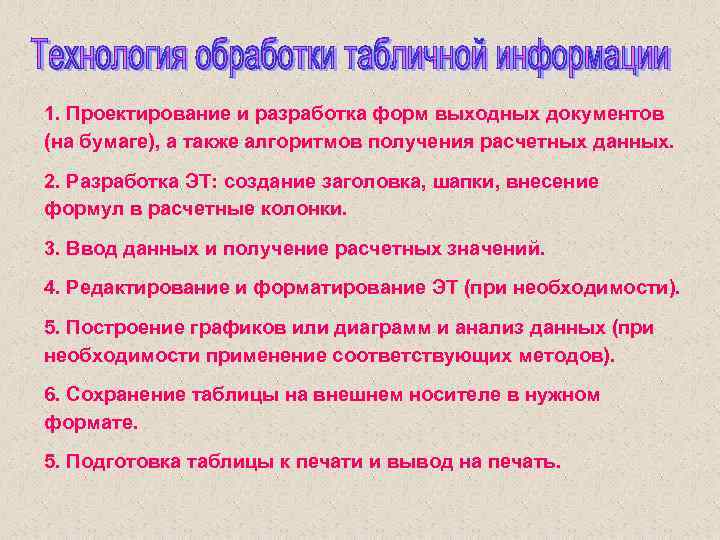 Технология обработки табличной информации

1. Проектирование и разработка форм выходных документов (на бумаге), а также алгоритмов получения расчетных данных.

2. Разработка ЭТ: создание заголовка, шапки, внесение формул в расчетные колонки.

3. Ввод данных и получение расчетных значений.

4. Редактирование и форматирование ЭТ (при необходимости).

5. Построение графиков или диаграмм и анализ данных (при необходимости применение соответствующих методов).

6. Сохранение таблицы на внешнем носителе в нужном формате.

5. Подготовка таблицы к печати и вывод на печать.